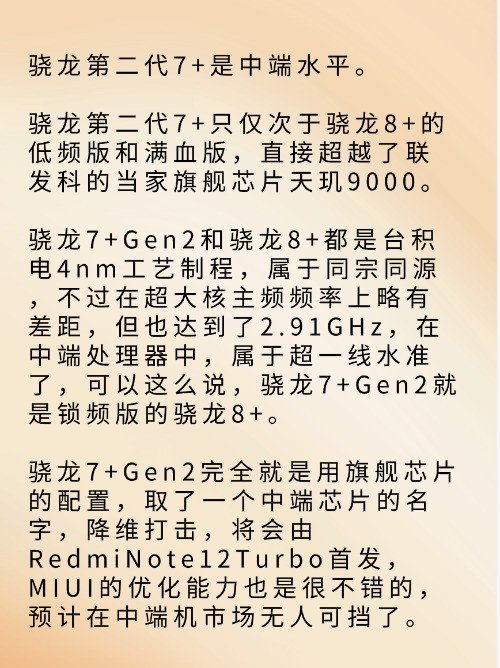 骁龙第二代7+是中端水平。

骁龙第二代7+只仅次于骁龙8+的低频版和满血版，直接超越了联发科的当家旗舰芯片天玑9000。

骁龙7+Gen2和骁龙8+都是台积电4nm工艺制程，属于同宗同源，不过在超大核主频频率上略有差距，但也达到了2.91GHz，在中端处理器中，属于超一线水准了，可以这么说，骁龙7+Gen2就是锁频版的骁龙8+。

骁龙7+Gen2完全就是用旗舰芯片的配置，取了一个中端芯片的名字，降维打击，将会由RedmiNote12Turbo首发，MIUI的优化能力也是很不错的，预计在中端机市场无人可挡了。